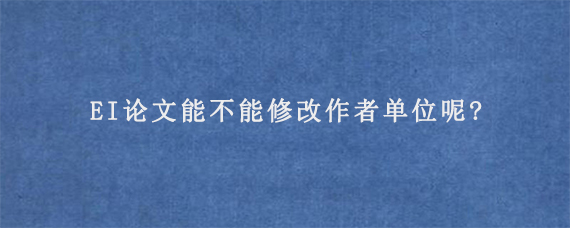 EI论文能不能修改作者单位呢?